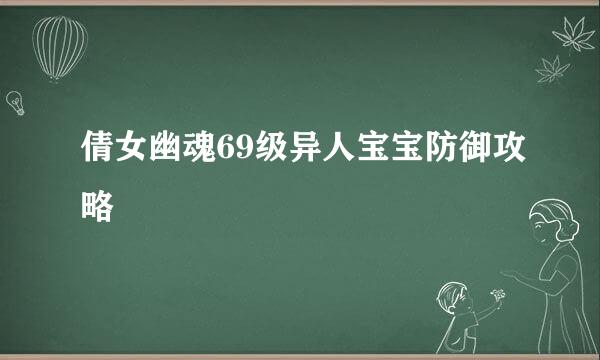 倩女幽魂69级异人宝宝防御攻略